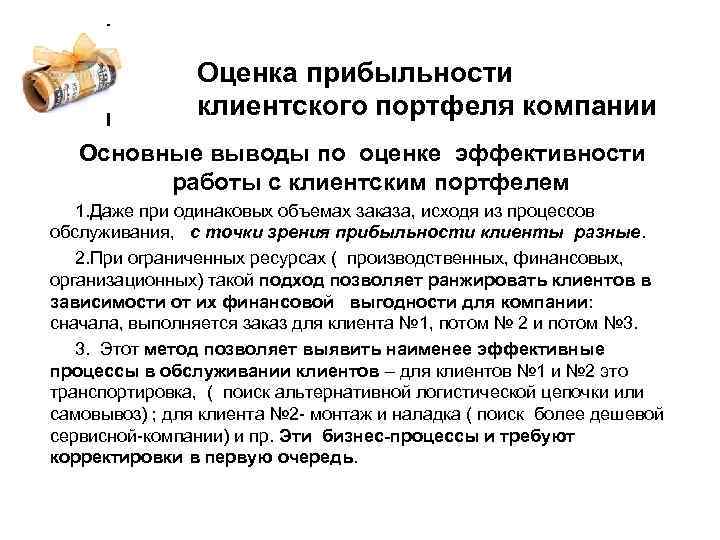 Оценка прибыльности клиентского портфеля компании

Основные выводы по оценке эффективности работы с клиентским портфелем

1.Даже при одинаковых объемах заказа, исходя из процессов обслуживания, с точки зрения прибыльности клиенты разные.

2.При ограниченных ресурсах ( производственных, финансовых, организационных) такой подход позволяет ранжировать клиентов в зависимости от их финансовой выгодности для компании: сначала, выполняется заказ для клиента №1, потом № 2 и потом №3.

3. Этот метод позволяет выявить наименее эффективные процессы в обслуживании клиентов – для клиентов №1 и №2 это транспортировка, ( поиск альтернативной логистической цепочки или самовывоз) ; для клиента №2- монтаж и наладка ( поиск более дешевой сервисной-компании) и пр. Эти бизнес-процессы и требуют корректировки в первую очередь.